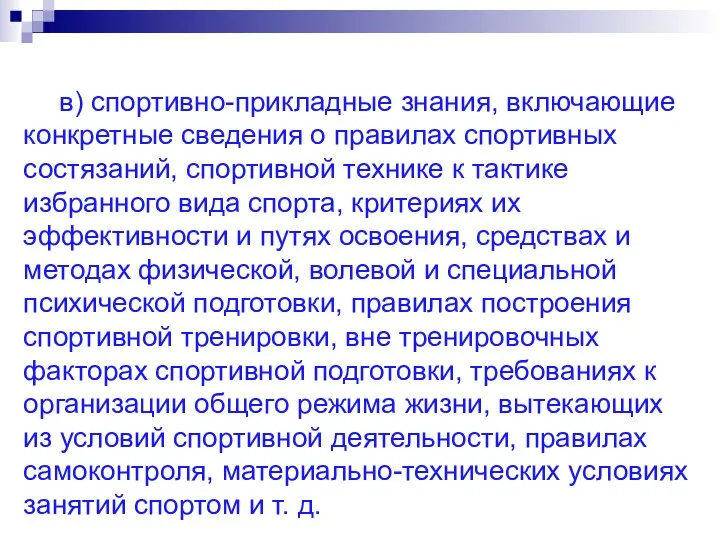 в) спортивно-прикладные знания, включающие конкретные сведения о правилах спортивных состязаний, спортивной технике к тактике избранного вида спорта, критериях их эффективности и путях освоения, средствах и методах физической, волевой и специальной психической подготовки, правилах построения спортивной тренировки, вне тренировочных факторах спортивной подготовки, требованиях к организации общего режима жизни, вытекающих из условий спортивной деятельности, правилах самоконтроля, материально-технических условиях занятий спортом и т. д.